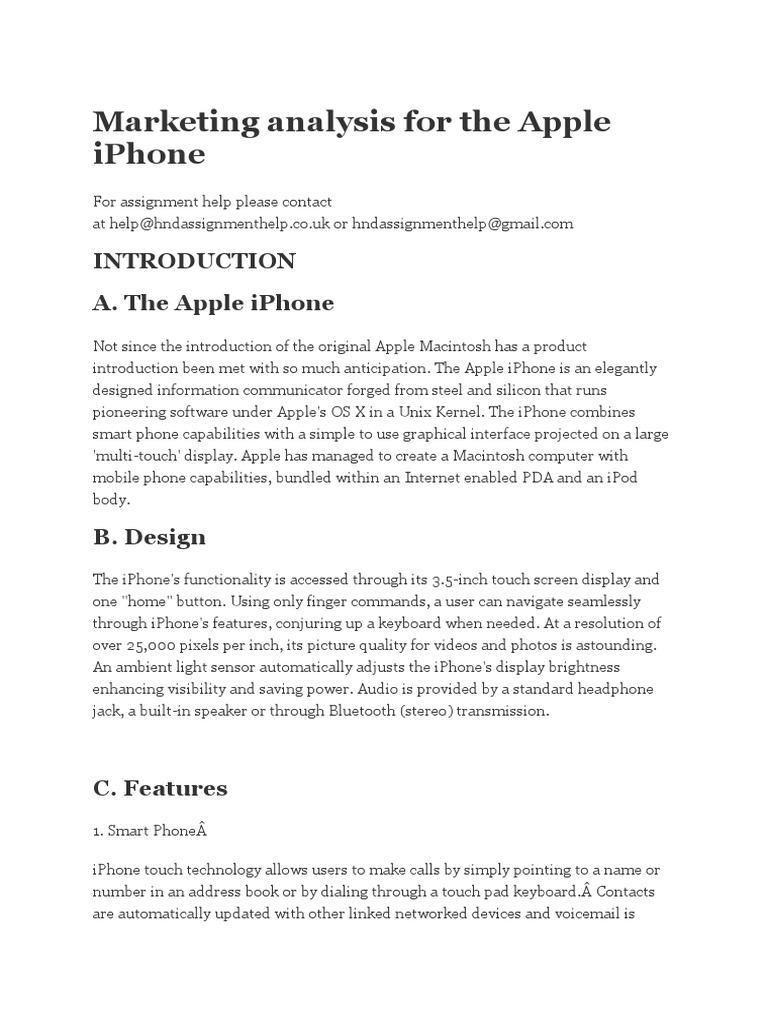 Marketing analysis for the Apple iPhone

For assignment help please contact
at help@hndassignmenthelp.co.uk or hndassignmenthelp@gmail.com

INTRODUCTION

A. The Apple iPhone

Not since the introduction of the original Apple Macintosh has a product introduction been met with so much anticipation. The Apple iPhone is an elegantly designed information communicator forged from steel and silicon that runs pioneering software under Apple's OS X in a Unix Kernel. The iPhone combines smart phone capabilities with a simple to use graphical interface projected on a large 'multi-touch' display. Apple has managed to create a Macintosh computer with mobile phone capabilities, bundled within an Internet enabled PDA and an iPod body.

B. Design

The iPhone's functionality is accessed through its 3.5-inch touch screen display and one "home" button. Using only finger commands, a user can navigate seamlessly through iPhone's features, conjuring up a keyboard when needed. At a resolution of over 25,000 pixels per inch, its picture quality for videos and photos is astounding. An ambient light sensor automatically adjusts the iPhone's display brightness enhancing visibility and saving power. Audio is provided by a standard headphone jack, a built-in speaker or through Bluetooth (stereo) transmission.

C. Features

1. Smart PhoneÂ

iPhone touch technology allows users to make calls by simply pointing to a name or number in an address book or by dialing through a touch pad keyboard.Â Contacts are automatically updated with other linked networked devices and voicemail is